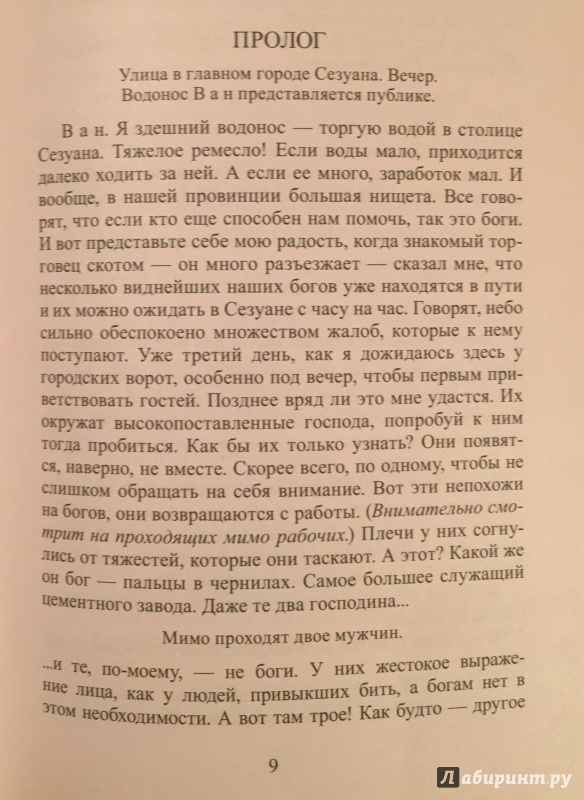 ПРОЛОГ

Улица в главном городе Сезуана. Вечер. Водонос В а н представляется публике.

В а н. Я здешний водонос — торгую водой в столице Сезуана. Тяжелое ремесло! Если воды мало, приходится далеко ходить за ней. А если ее много, заработок мал. И вообще, в нашей провинции большая нищета. Все говорят, что если кто еще способен нам помочь, так это боги. И вот представьте себе мою радость, когда знакомый торговец скотом — он много разъезжает — сказал мне, что несколько виднейших наших богов уже находятся в пути и их можно ожидать в Сезуане с часу на час. Говорят, небо сильно обеспокоено множеством жалоб, которые к нему поступают. Уже третий день, как я дожидаюсь здесь у городских ворот, особенно под вечер, чтобы первым приветствовать гостей. Позднее вряд ли это мне удастся. Их окружат высокопоставленные господа, попробуй к ним тогда пробиться. Как бы их только узнать? Они появятся, наверно, не вместе. Скорее всего, по одному, чтобы не слишком обращать на себя внимание. Вот эти непохожи на богов, они возвращаются с работы. (Внимательно смотрит на проходящих мимо рабочих.) Плечи у них согнулись от тяжестей, которые они таскают. А этот? Какой же он бог — пальцы в чернилах. Самое большее служащий цементного завода. Даже те два господина...

Мимо проходят двое мужчин.

...и те, по-моему, — не боги. У них жестокое выражение лица, как у людей, привыкших бить, а богам нет в этом необходимости. А вот там трое! Как будто — другое

9

Лабиринт.ру